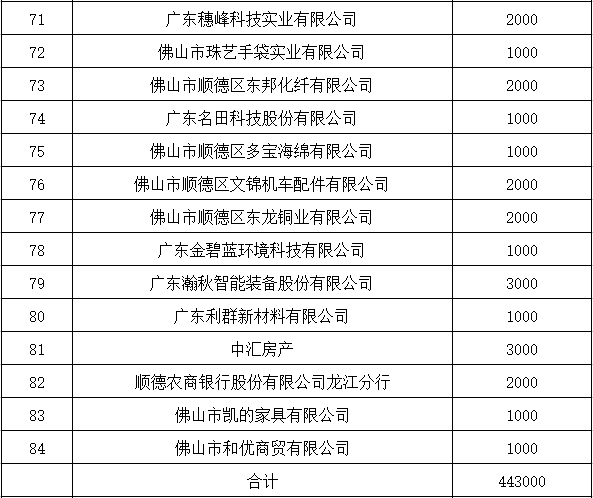 | 71 | 广东穗峰科技实业有限公司 | 2000 |
|---|---|---|
| 72 | 佛山市珠艺手袋实业有限公司 | 1000 |
| 73 | 佛山市顺德区东邦化纤有限公司 | 2000 |
| 74 | 广东名田科技股份有限公司 | 1000 |
| 75 | 佛山市顺德区多宝海绵有限公司 | 1000 |
| 76 | 佛山市顺德区文锦机车配件有限公司 | 2000 |
| 77 | 佛山市顺德区东龙铜业有限公司 | 2000 |
| 78 | 广东金碧蓝环境科技有限公司 | 1000 |
| 79 | 广东瀚秋智能装备股份有限公司 | 3000 |
| 80 | 广东利群新材料有限公司 | 1000 |
| 81 | 中汇房产 | 3000 |
| 82 | 顺德农商银行股份有限公司龙江分行 | 2000 |
| 83 | 佛山市凯的家具有限公司 | 1000 |
| 84 | 佛山市和优商贸有限公司 | 1000 |
|  | 合计 | 443000 |